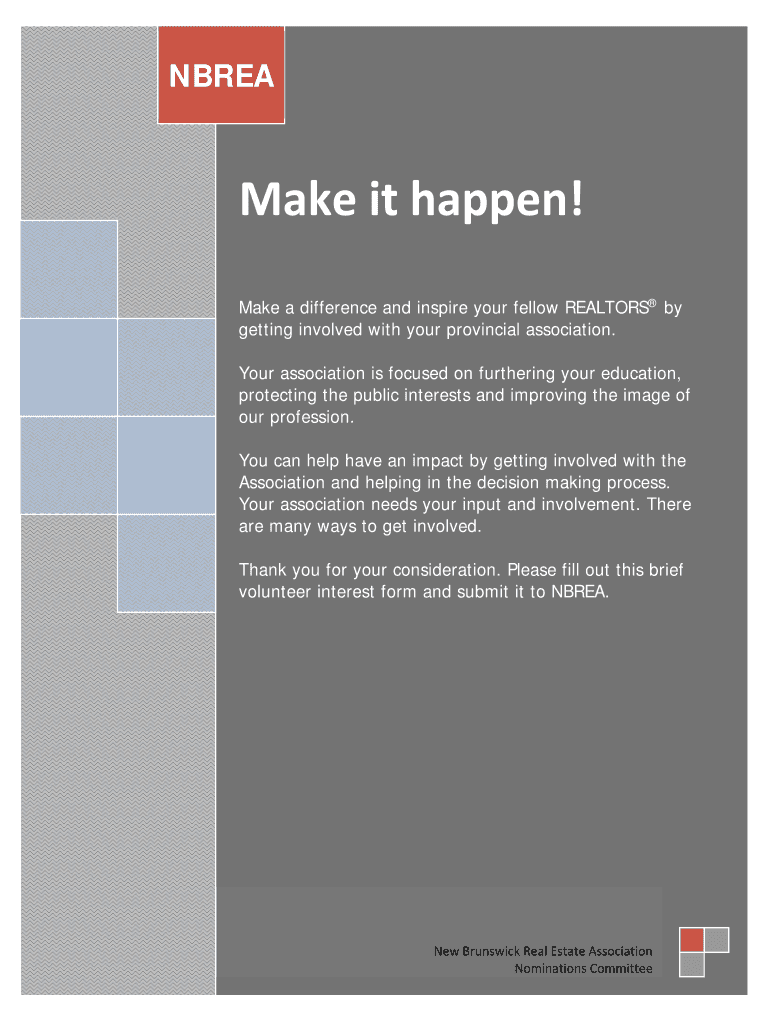 NBREA

Make it happen!

Make a difference and inspire your fellow REALTORS® by getting involved with your provincial association.

Your association is focused on furthering your education, protecting the public interests and improving the image of our profession.

You can help have an impact by getting involved with the Association and helping in the decision making process. Your association needs your input and involvement. There are many ways to get involved.

Thank you for your consideration. Please fill out this brief volunteer interest form and submit it to NBREA.

New Brunswick Real Estate Association
Nominations Committee